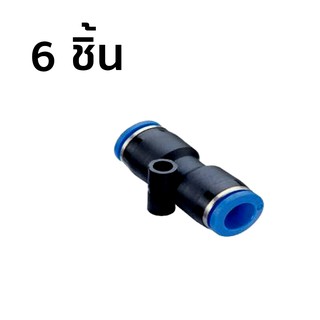 6 ชิ้น